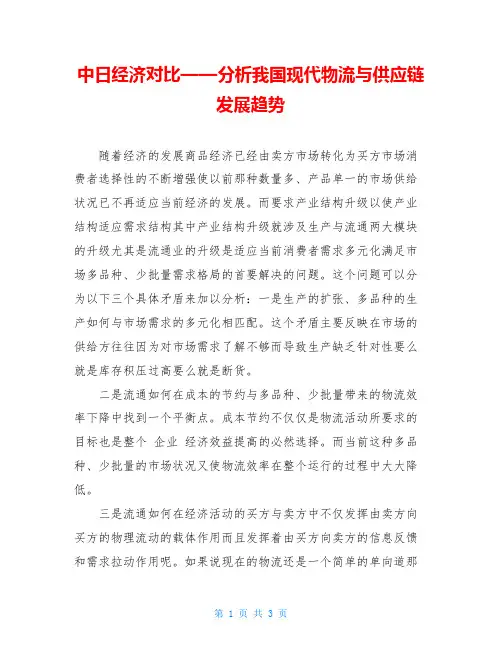 中日经济对比——分析我国现代物流与供应链发展趋势

随着经济的发展商品经济已经由卖方市场转化为买方市场消费者选择性的不断增强使以前那种数量多、产品单一的市场供给状况已不再适应当前经济的发展。而要求产业结构升级以使产业结构适应需求结构其中产业结构升级就涉及生产与流通两大模块的升级尤其是流通业的升级是适应当前消费者需求多元化满足市场多品种、少批量需求格局的首要解决的问题。这个问题可以分为以下三个具体矛盾来加以分析：一是生产的扩张、多品种的生产如何与市场需求的多元化相匹配。这个矛盾主要反映在市场的供给方往往因为对市场需求了解不够而导致生产缺乏针对性要么就是库存积压过高要么就是断货。

二是流通如何在成本的节约与多品种、少批量带来的物流效率下降中找到一个平衡点。成本节约不仅仅是物流活动所要求的目标也是整个 企业 经济效益提高的必然选择。而当前这种多品种、少批量的市场状况又使物流效率在整个运行的过程中大大降低。

三是流通如何在经济活动的买方与卖方中不仅发挥由卖方向买方的物理流动的载体作用而且发挥着由买方向卖方的信息反馈和需求拉动作用呢。如果说现在的物流还是一个简单的单向道那

第 1 页 共 3 页